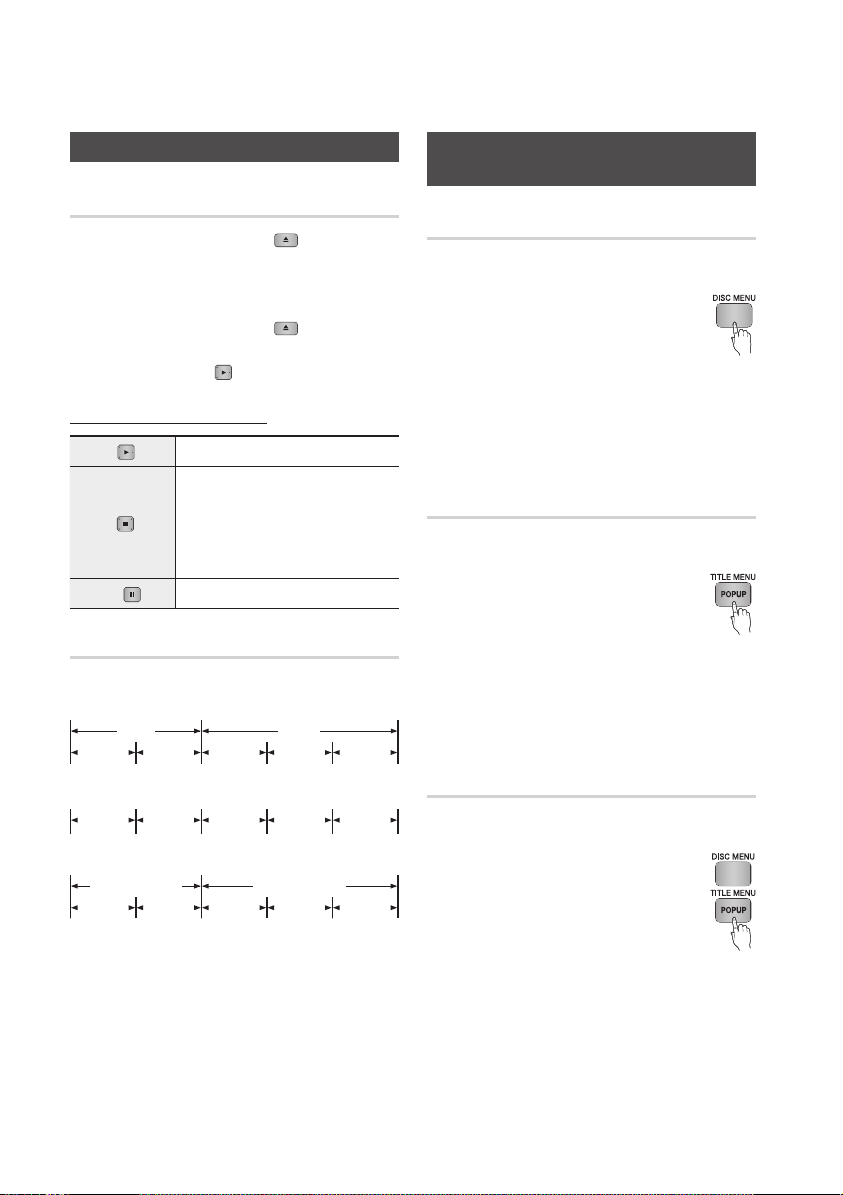 DISC MENU

TITLE MENU
POPUP

DISC MENU
TITLE MENU
POPUP